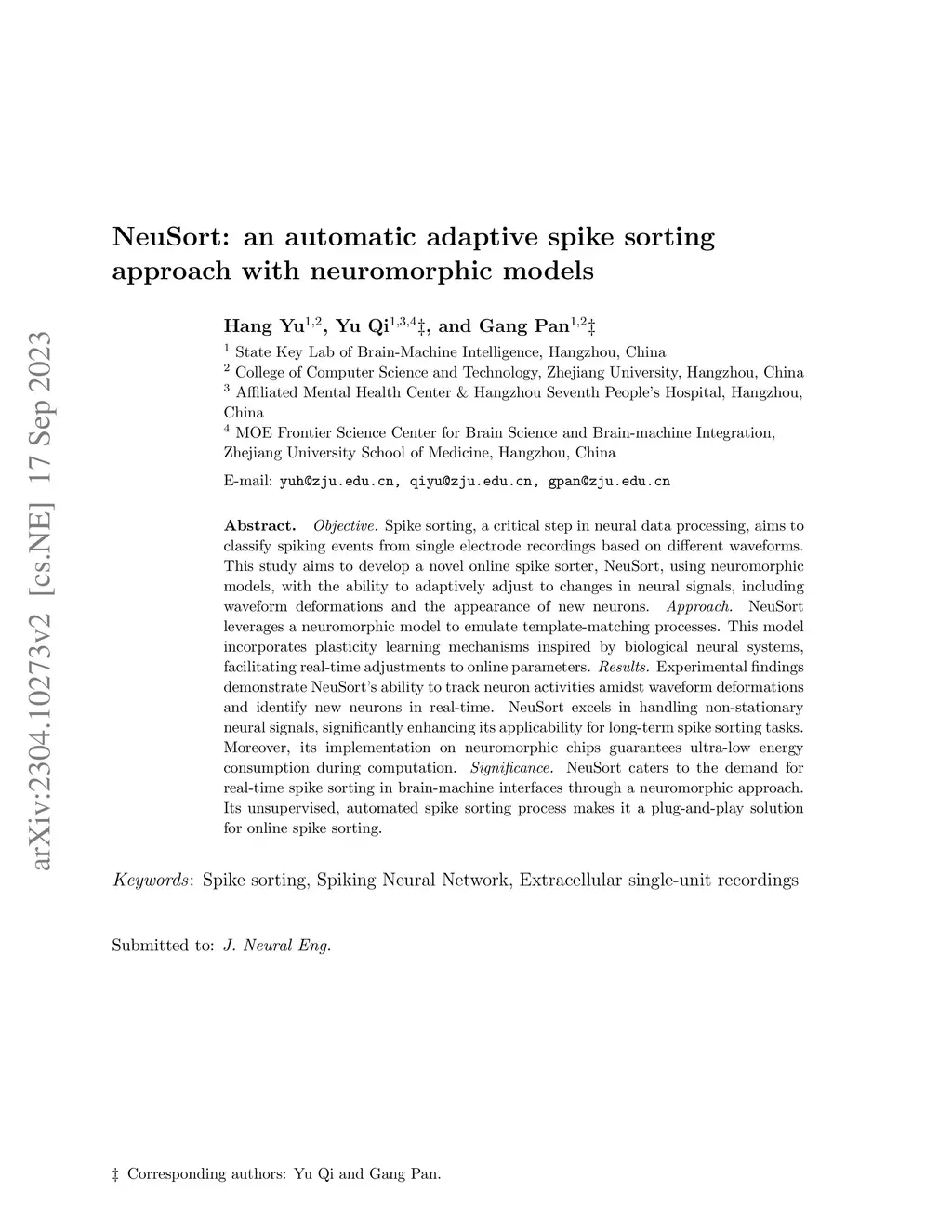 arXiv:2304.10273v2 [cs.NE] 17 Sep 2023

NeuSort: an automatic adaptive spike sorting approach with neuromorphic models

Hang Yu$^{1,2}$, Yu Qi$^{1,3,4}$‡, and Gang Pan$^{1,2}$‡

$^1$ State Key Lab of Brain-Machine Intelligence, Hangzhou, China
$^2$ College of Computer Science and Technology, Zhejiang University, Hangzhou, China
$^3$ Affiliated Mental Health Center & Hangzhou Seventh People's Hospital, Hangzhou, China
$^4$ MOE Frontier Science Center for Brain Science and Brain-machine Integration, Zhejiang University School of Medicine, Hangzhou, China

E-mail: yuh@zju.edu.cn, qiyu@zju.edu.cn, gpan@zju.edu.cn

Abstract. Objective. Spike sorting, a critical step in neural data processing, aims to classify spiking events from single electrode recordings based on different waveforms. This study aims to develop a novel online spike sorter, NeuSort, using neuromorphic models, with the ability to adaptively adjust to changes in neural signals, including waveform deformations and the appearance of new neurons. Approach. NeuSort leverages a neuromorphic model to emulate template-matching processes. This model incorporates plasticity learning mechanisms inspired by biological neural systems, facilitating real-time adjustments to online parameters. Results. Experimental findings demonstrate NeuSort's ability to track neuron activities amidst waveform deformations and identify new neurons in real-time. NeuSort excels in handling non-stationary neural signals, significantly enhancing its applicability for long-term spike sorting tasks. Moreover, its implementation on neuromorphic chips guarantees ultra-low energy consumption during computation. Significance. NeuSort caters to the demand for real-time spike sorting in brain-machine interfaces through a neuromorphic approach. Its unsupervised, automated spike sorting process makes it a plug-and-play solution for online spike sorting.

Keywords: Spike sorting, Spiking Neural Network, Extracellular single-unit recordings

Submitted to: J. Neural Eng.

‡ Corresponding authors: Yu Qi and Gang Pan.